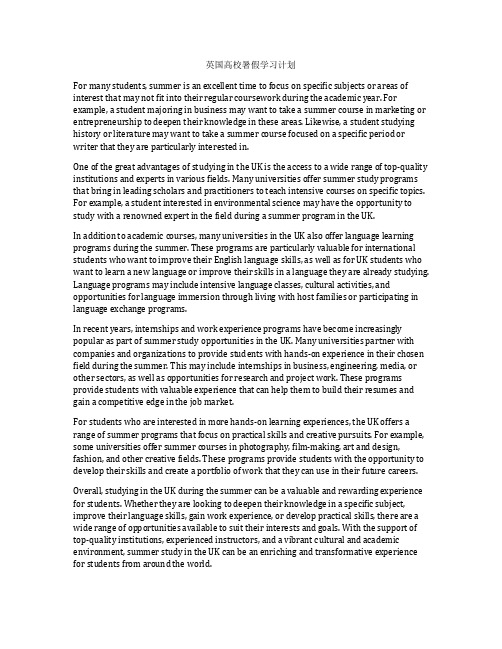 英国高校暑假学习计划

For many students, summer is an excellent time to focus on specific subjects or areas of interest that may not fit into their regular coursework during the academic year. For example, a student majoring in business may want to take a summer course in marketing or entrepreneurship to deepen their knowledge in these areas. Likewise, a student studying history or literature may want to take a summer course focused on a specific period or writer that they are particularly interested in.

One of the great advantages of studying in the UK is the access to a wide range of top-quality institutions and experts in various fields. Many universities offer summer study programs that bring in leading scholars and practitioners to teach intensive courses on specific topics. For example, a student interested in environmental science may have the opportunity to study with a renowned expert in the field during a summer program in the UK.

In addition to academic courses, many universities in the UK also offer language learning programs during the summer. These programs are particularly valuable for international students who want to improve their English language skills, as well as for UK students who want to learn a new language or improve their skills in a language they are already studying. Language programs may include intensive language classes, cultural activities, and opportunities for language immersion through living with host families or participating in language exchange programs.

In recent years, internships and work experience programs have become increasingly popular as part of summer study opportunities in the UK. Many universities partner with companies and organizations to provide students with hands-on experience in their chosen field during the summer. This may include internships in business, engineering, media, or other sectors, as well as opportunities for research and project work. These programs provide students with valuable experience that can help them to build their resumes and gain a competitive edge in the job market.

For students who are interested in more hands-on learning experiences, the UK offers a range of summer programs that focus on practical skills and creative pursuits. For example, some universities offer summer courses in photography, film-making, art and design, fashion, and other creative fields. These programs provide students with the opportunity to develop their skills and create a portfolio of work that they can use in their future careers.

Overall, studying in the UK during the summer can be a valuable and rewarding experience for students. Whether they are looking to deepen their knowledge in a specific subject, improve their language skills, gain work experience, or develop practical skills, there are a wide range of opportunities available to suit their interests and goals. With the support of top-quality institutions, experienced instructors, and a vibrant cultural and academic environment, summer study in the UK can be an enriching and transformative experience for students from around the world.